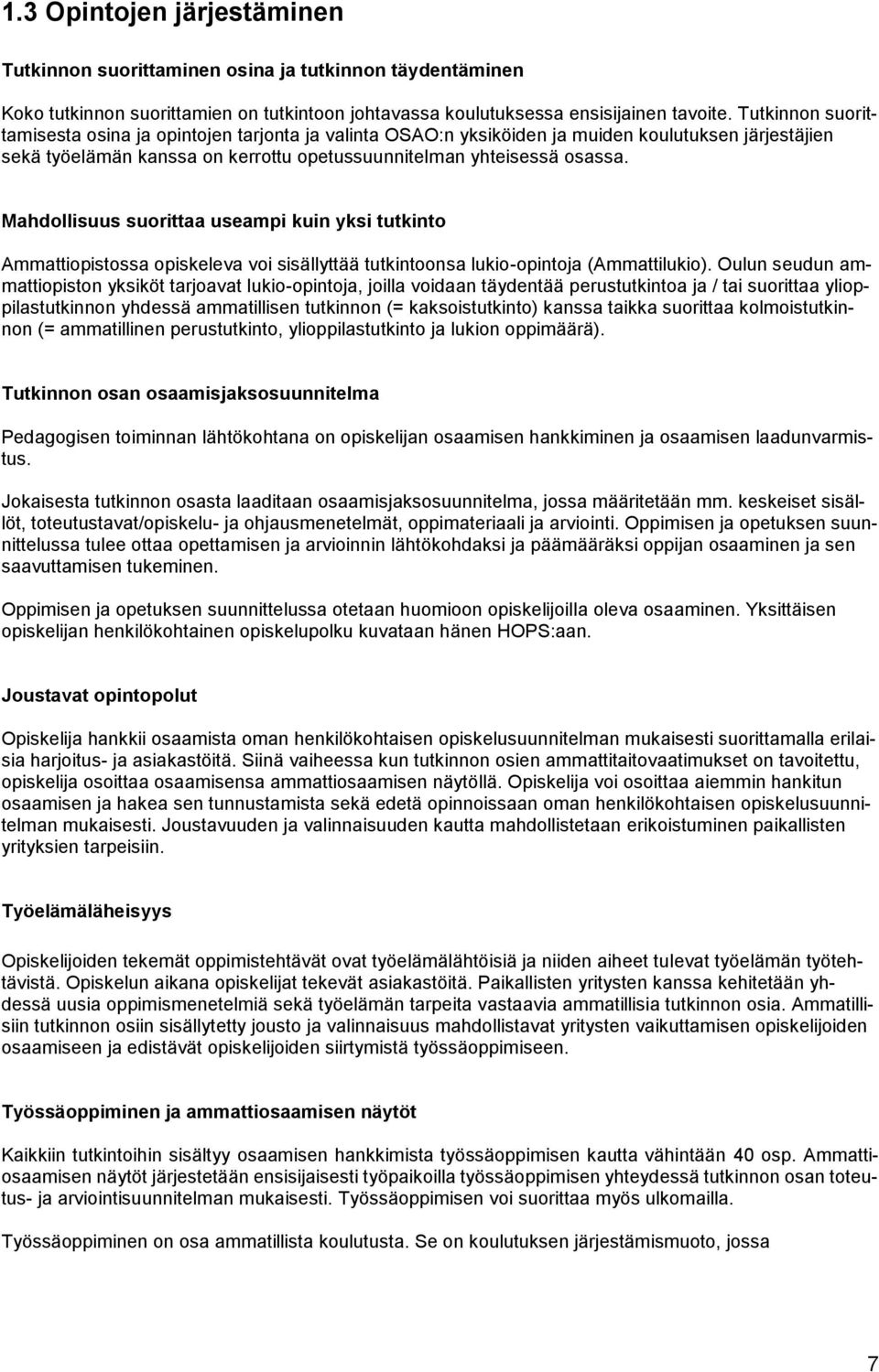 1.3 Opintojen järjestäminen

Tutkinnon suorittaminen osina ja tutkinnon täydentäminen

Koko tutkinnon suorittamien on tutkintoon johtavassa koulutuksessa ensisijainen tavoite. Tutkinnon suorittamisesta osina ja opintojen tarjonta ja valinta OSAO:n yksiköiden ja muiden koulutuksen järjestäjien sekä työelämän kanssa on kerrottu opetussuunnitelman yhteisessä osassa.

Mahdollisuus suorittaa useampi kuin yksi tutkinto

Ammattiopistossa opiskeleva voi sisällyttää tutkintoonsa lukio-opintoja (Ammattilukio). Oulun seudun ammattiopiston yksiköt tarjoavat lukio-opintoja, joilla voidaan täydentää perustutkintoa ja / tai suorittaa ylioppilastutkinnon yhdessä ammatillisen tutkinnon (= kaksoistutkinto) kanssa taikka suorittaa kolmoistutkinnon (= ammatillinen perustutkinto, ylioppilastutkinto ja lukion oppimäärä).

Tutkinnon osan osaamisjaksosuunnitelma

Pedagogisen toiminnan lähtökohtana on opiskelijan osaamisen hankkiminen ja osaamisen laadunvarmistus.

Jokaisesta tutkinnon osasta laaditaan osaamisjaksosuunnitelma, jossa määritetään mm. keskeiset sisällöt, toteutustavat/opiskelu- ja ohjausmenetelmät, oppimateriaali ja arviointi. Oppimisen ja opetuksen suunnittelussa tulee ottaa opettamisen ja arvioinnin lähtökohdaksi ja päämääräksi oppijan osaaminen ja sen saavuttamisen tukeminen.

Oppimisen ja opetuksen suunnittelussa otetaan huomioon opiskelijoilla oleva osaaminen. Yksittäisen opiskelijan henkilökohtainen opiskelupolku kuvataan hänen HOPS:aan.

Joustavat opintopolut

Opiskelija hankkii osaamista oman henkilökohtaisen opiskelusuunnitelman mukaisesti suorittamalla erilaisia harjoitus- ja asiakastöitä. Siinä vaiheessa kun tutkinnon osien ammattitaitovaatimukset on tavoitettu, opiskelija osoittaa osaamisensa ammattiosaamisen näytöllä. Opiskelija voi osoittaa aiemmin hankitun osaamisen ja hakea sen tunnustamista sekä edetä opinnoissaan oman henkilökohtaisen opiskelusuunnitelman mukaisesti. Joustavuuden ja valinnaisuuden kautta mahdollistetaan erikoistuminen paikallisten yrityksien tarpeisiin.

Työelämäläheisyys

Opiskelijoiden tekemät oppimistehtävät ovat työelämälähtöisiä ja niiden aiheet tulevat työelämän työtehtävistä. Opiskelun aikana opiskelijat tekevät asiakastöitä. Paikallisten yritysten kanssa kehitetään yhdessä uusia oppimismenetelmiä sekä työelämän tarpeita vastaavia ammatillisia tutkinnon osia. Ammatillisiin tutkinnon osiin sisällytetty jousto ja valinnaisuus mahdollistavat yritysten vaikuttamisen opiskelijoiden osaamiseen ja edistävät opiskelijoiden siirtymistä työssäoppimiseen.

Työssäoppiminen ja ammattiosaamisen näytöt

Kaikkiin tutkintoihin sisältyy osaamisen hankkimista työssäoppimisen kautta vähintään 40 osp. Ammattiosaamisen näytöt järjestetään ensisijaisesti työpaikoilla työssäoppimisen yhteydessä tutkinnon osan toteutus- ja arviointisuunnitelman mukaisesti. Työssäoppimisen voi suorittaa myös ulkomailla.

Työssäoppiminen on osa ammatillista koulutusta. Se on koulutuksen järjestämismuoto, jossa

7